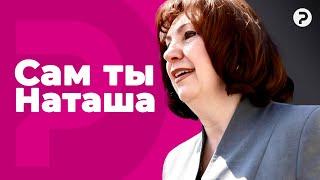 Сам ты
Наташа